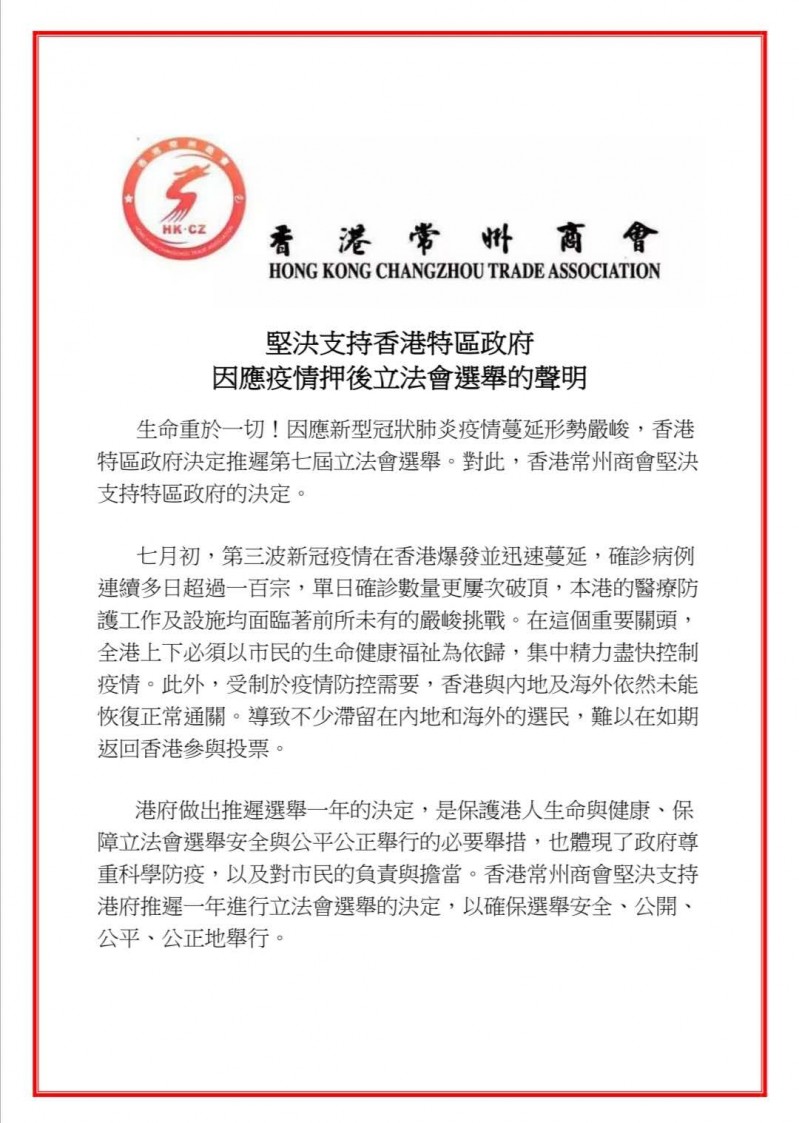 HK·CZ

香港常州商會
HONG KONG CHANGZHOU TRADE ASSOCIATION

堅決支持香港特區政府
因應疫情押後立法會選舉的聲明

生命重於一切！因應新型冠狀肺炎疫情蔓延形勢嚴峻，香港特區政府決定推遲第七屆立法會選舉。對此，香港常州商會堅決支持特區政府的決定。

七月初，第三波新冠疫情在香港爆發並迅速蔓延，確診病例連續多日超過一百宗，單日確診數量更屢次破頂，本港的醫療防護工作及設施均面臨著前所未有的嚴峻挑戰。在這個重要關頭，全港上下必須以市民的生命健康福祉為依歸，集中精力盡快控制疫情。此外，受制於疫情防控需要，香港與內地及海外依然未能恢復正常通關。導致不少滯留在內地和海外的選民，難以在如期返回香港參與投票。

港府做出推遲選舉一年的決定，是保護港人生命與健康、保障立法會選舉安全與公平公正舉行的必要舉措，也體現了政府尊重科學防疫，以及對市民的負責與擔當。香港常州商會堅決支持港府推遲一年進行立法會選舉的決定，以確保選舉安全、公開、公平、公正地舉行。